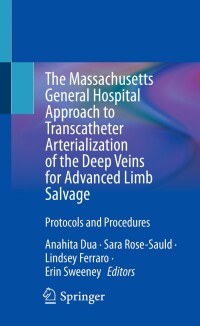 The Massachusetts General Hospital Approach to Transcatheter Arterialization of the Deep Veins for Advanced Limb Salvage

Protocols and Procedures

Anahita Dua · Sara Rose-Sauld · Lindsey Ferraro · Erin Sweeney Editors

Springer